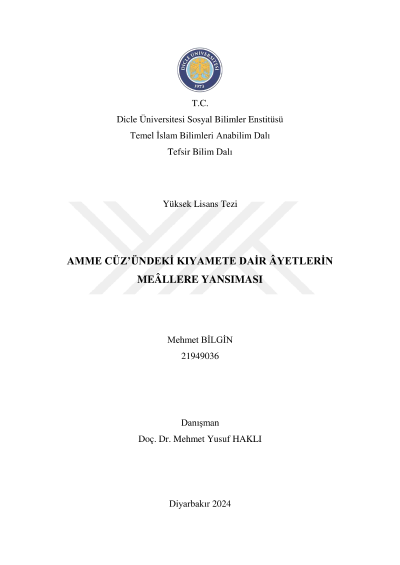 T.C.
Dicle Üniversitesi Sosyal Bilimler Enstitüsü
Temel İslam Bilimleri Anabilim Dalı
Tefsir Bilim Dalı

Yüksek Lisans Tezi

AMME CÜZ'ÜNDEKİ KIYAMETE DAİR ÂYETLERİN MEÂLLERE YANSIMASI

Mehmet BİLGİN
21949036

Danışman
Doç. Dr. Mehmet Yusuf HAKLI

Diyarbakır 2024